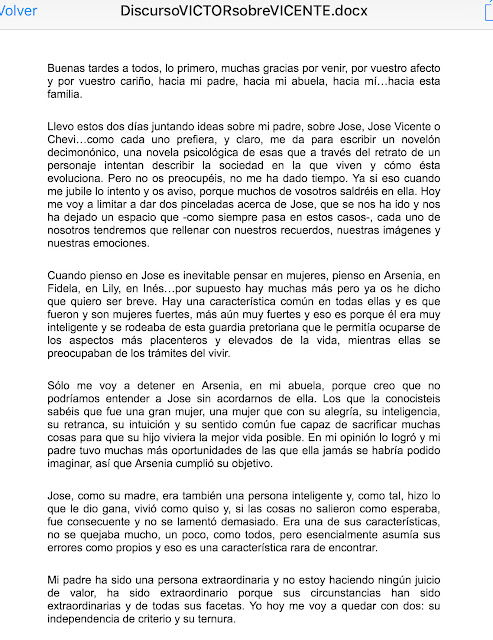 Volver DiscursoVICTORsobreVICENTE.docx

Buenas tardes a todos, lo primero, muchas gracias por venir, por vuestro afecto y por vuestro cariño, hacia mi padre, hacia mi abuela, hacia mi…hacia esta familia.

Llevo estos dos días juntando ideas sobre mi padre, sobre Jose, Jose Vicente o Chevi…como cada uno prefiera, y claro, me da para escribir un novelón decimonónico, una novela psicológica de esas que a través del retrato de un personaje intentan describir la sociedad en la que viven y cómo ésta evoluciona. Pero no os preocupéis, no me ha dado tiempo. Ya si eso cuando me jubile lo intento y os aviso, porque muchos de vosotros saldréis en ella. Hoy me voy a limitar a dar dos pinceladas acerca de Jose, que se nos ha ido y nos ha dejado un espacio que -como siempre pasa en estos casos-, cada uno de nosotros tendremos que rellenar con nuestros recuerdos, nuestras imágenes y nuestras emociones.

Cuando pienso en Jose es inevitable pensar en mujeres, pienso en Arsenia, en Fidela, en Lily, en Inés…por supuesto hay muchas más pero ya os he dicho que quiero ser breve. Hay una característica común en todas ellas y es que fueron y son mujeres fuertes, más aún muy fuertes y eso es porque él era muy inteligente y se rodeaba de esta guardia pretoriana que le permitía ocuparse de los aspectos más placenteros y elevados de la vida, mientras ellas se preocupaban de los trámites del vivir.

Sólo me voy a detener en Arsenia, en mi abuela, porque creo que no podríamos entender a Jose sin acordarnos de ella. Los que la conocisteis sabéis que fue una gran mujer, una mujer que con su alegría, su inteligencia, su retranca, su intuición y su sentido común fue capaz de sacrificar muchas cosas para que su hijo viviera la mejor vida posible. En mi opinión lo logró y mi padre tuvo muchas más oportunidades de las que ella jamás se habría podido imaginar, así que Arsenia cumplió su objetivo.

Jose, como su madre, era también una persona inteligente y, como tal, hizo lo que le dio gana, vivió como quiso y, si las cosas no salieron como esperaba, fue consecuente y no se lamentó demasiado. Era una de sus características, no se quejaba mucho, un poco, como todos, pero esencialmente asumía sus errores como propios y eso es una característica rara de encontrar.

Mi padre ha sido una persona extraordinaria y no estoy haciendo ningún juicio de valor, ha sido extraordinario porque sus circunstancias han sido extraordinarias y de todas sus facetas. Yo hoy me voy a quedar con dos: su independencia de criterio y su ternura.